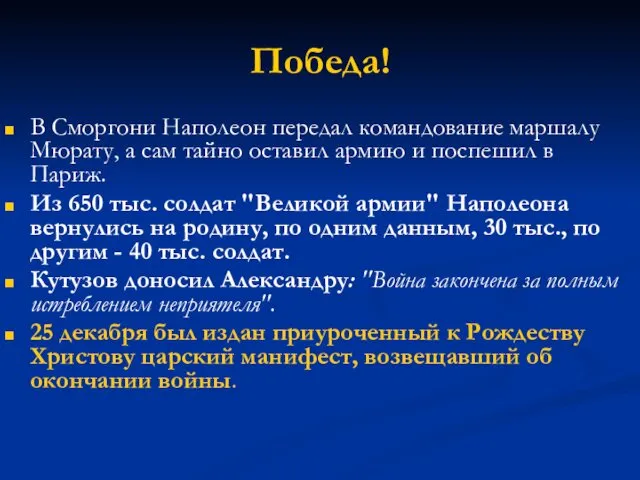 Победа!

В Сморгони Наполеон передал командование маршалу Мюрату, а сам тайно оставил армию и поспешил в Париж.

Из 650 тыс. солдат "Великой армии" Наполеона вернулись на родину, по одним данным, 30 тыс., по другим - 40 тыс. солдат.

Кутузов доносил Александру: "Война закончена за полным истреблением неприятеля".

25 декабря был издан приуроченный к Рождеству Христову царский манифест, возвещавший об окончании войны.